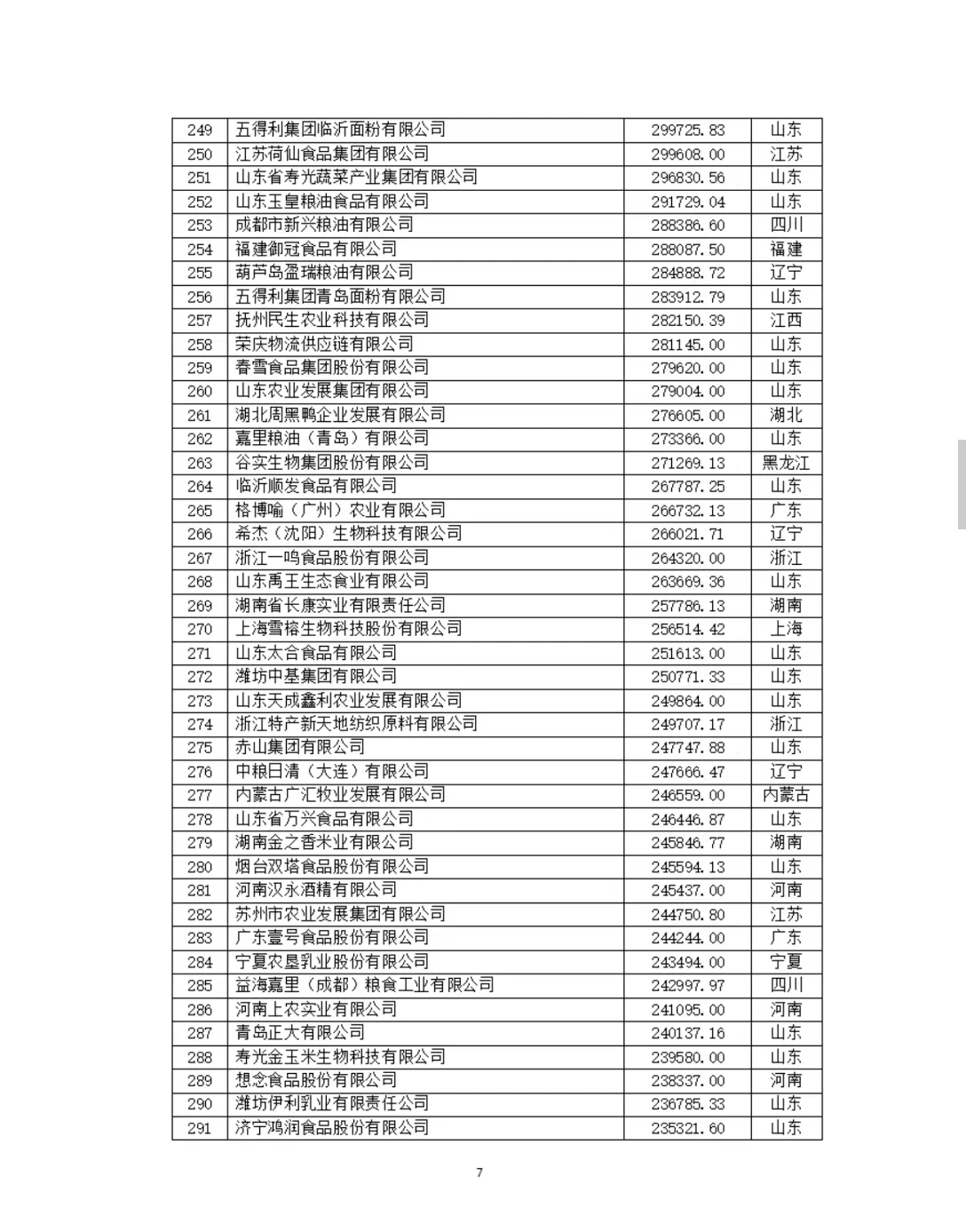 | 249 | 五得利集团临沂面粉有限公司 | 299725.83 | 山东 |
|---|---|---|---|
| 250 | 江苏荷仙食品集团有限公司 | 299608.00 | 江苏 |
| 251 | 山东省寿光蔬菜产业集团有限公司 | 296830.56 | 山东 |
| 252 | 山东玉皇粮油食品有限公司 | 291729.04 | 山东 |
| 253 | 成都市新兴粮油有限公司 | 288386.60 | 四川 |
| 254 | 福建御冠食品有限公司 | 288087.50 | 福建 |
| 255 | 葫芦岛盈瑞粮油有限公司 | 284888.72 | 辽宁 |
| 256 | 五得利集团青岛面粉有限公司 | 283912.79 | 山东 |
| 257 | 抚州民生农业科技有限公司 | 282150.39 | 江西 |
| 258 | 荣庆物流供应链有限公司 | 281145.00 | 山东 |
| 259 | 春雪食品集团股份有限公司 | 279620.00 | 山东 |
| 260 | 山东农业发展集团有限公司 | 279004.00 | 山东 |
| 261 | 湖北周黑鸭企业发展有限公司 | 276605.00 | 湖北 |
| 262 | 嘉里粮油（青岛）有限公司 | 273366.00 | 山东 |
| 263 | 谷实生物集团股份有限公司 | 271269.13 | 黑龙江 |
| 264 | 临沂顺发食品有限公司 | 267787.25 | 山东 |
| 265 | 格博喻（广州）农业有限公司 | 266732.13 | 广东 |
| 266 | 希杰（沈阳）生物科技有限公司 | 266021.71 | 辽宁 |
| 267 | 浙江一鸣食品股份有限公司 | 264320.00 | 浙江 |
| 268 | 山东禹王生态食业有限公司 | 263669.36 | 山东 |
| 269 | 湖南省长康实业有限责任公司 | 257786.13 | 湖南 |
| 270 | 上海雪榕生物科技股份有限公司 | 256514.42 | 上海 |
| 271 | 山东太合食品有限公司 | 251613.00 | 山东 |
| 272 | 潍坊中基集团有限公司 | 250771.33 | 山东 |
| 273 | 山东天成鑫利农业发展有限公司 | 249864.00 | 山东 |
| 274 | 浙江特产新天地纺织原料有限公司 | 249707.17 | 浙江 |
| 275 | 赤山集团有限公司 | 247747.88 | 山东 |
| 276 | 中粮日清（大连）有限公司 | 247666.47 | 辽宁 |
| 277 | 内蒙古广汇牧业发展有限公司 | 246559.00 | 内蒙古 |
| 278 | 山东省万兴食品有限公司 | 246446.87 | 山东 |
| 279 | 湖南金之香米业有限公司 | 245846.77 | 湖南 |
| 280 | 烟台双塔食品股份有限公司 | 245594.13 | 山东 |
| 281 | 河南汉永酒精有限公司 | 245437.00 | 河南 |
| 282 | 苏州市农业发展集团有限公司 | 244750.80 | 江苏 |
| 283 | 广东壹号食品股份有限公司 | 244244.00 | 广东 |
| 284 | 宁夏农垦乳业股份有限公司 | 243494.00 | 宁夏 |
| 285 | 益海嘉里（成都）粮食工业有限公司 | 242997.97 | 四川 |
| 286 | 河南上农实业有限公司 | 241095.00 | 河南 |
| 287 | 青岛正大有限公司 | 240137.16 | 山东 |
| 288 | 寿光金玉米生物科技有限公司 | 239580.00 | 山东 |
| 289 | 想念食品股份有限公司 | 238337.00 | 河南 |
| 290 | 潍坊伊利乳业有限责任公司 | 236785.33 | 山东 |
| 291 | 济宁鸿润食品股份有限公司 | 235321.60 | 山东 |

7